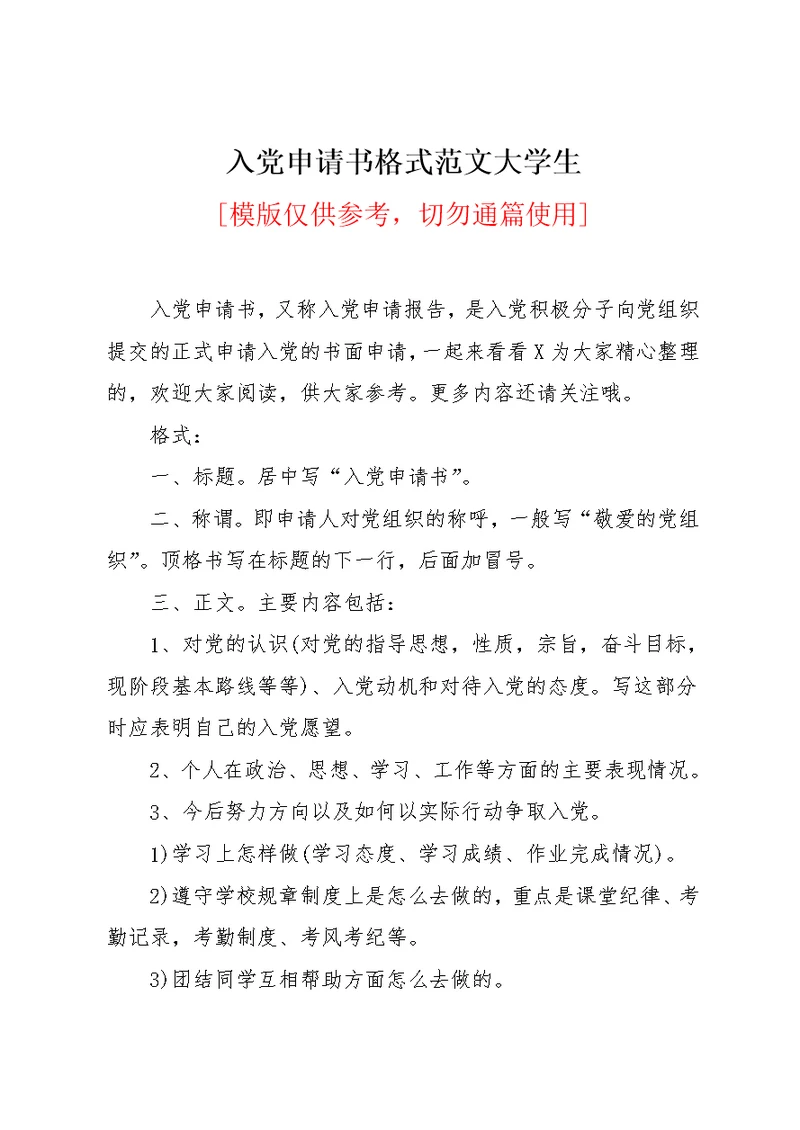 入党申请书格式范文大学生

[模版仅供参考，切勿通篇使用]

入党申请书，又称入党申请报告，是入党积极分子向党组织提交的正式申请入党的书面申请，一起来看看X为大家精心整理的，欢迎大家阅读，供大家参考。更多内容还请关注哦。

格式：

一、标题。居中写“入党申请书”。

二、称谓。即申请人对党组织的称呼，一般写“敬爱的党组织”。顶格书写在标题的下一行，后面加冒号。

三、正文。主要内容包括：

1、对党的认识(对党的指导思想，性质，宗旨，奋斗目标，现阶段基本路线等等)、入党动机和对待入党的态度。写这部分时应表明自己的入党愿望。

2、个人在政治、思想、学习、工作等方面的主要表现情况。

3、今后努力方向以及如何以实际行动争取入党。

1)学习上怎样做(学习态度、学习成绩、作业完成情况)。

2)遵守学校规章制度上是怎么去做的，重点是课堂纪律、考勤记录，考勤制度、考风考纪等。

3)团结同学互相帮助方面怎么去做的。